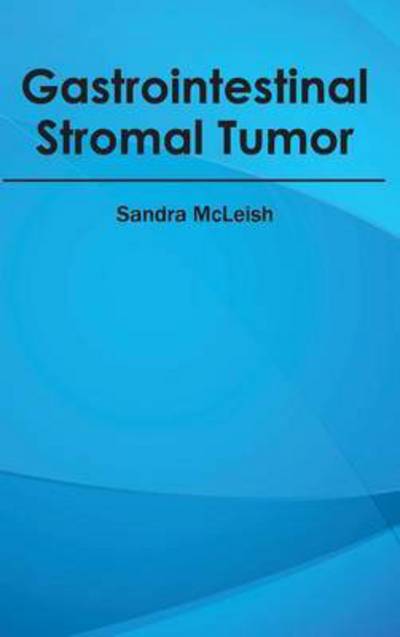 Gastrointestinal Stromal Tumor

Sandra McLeish